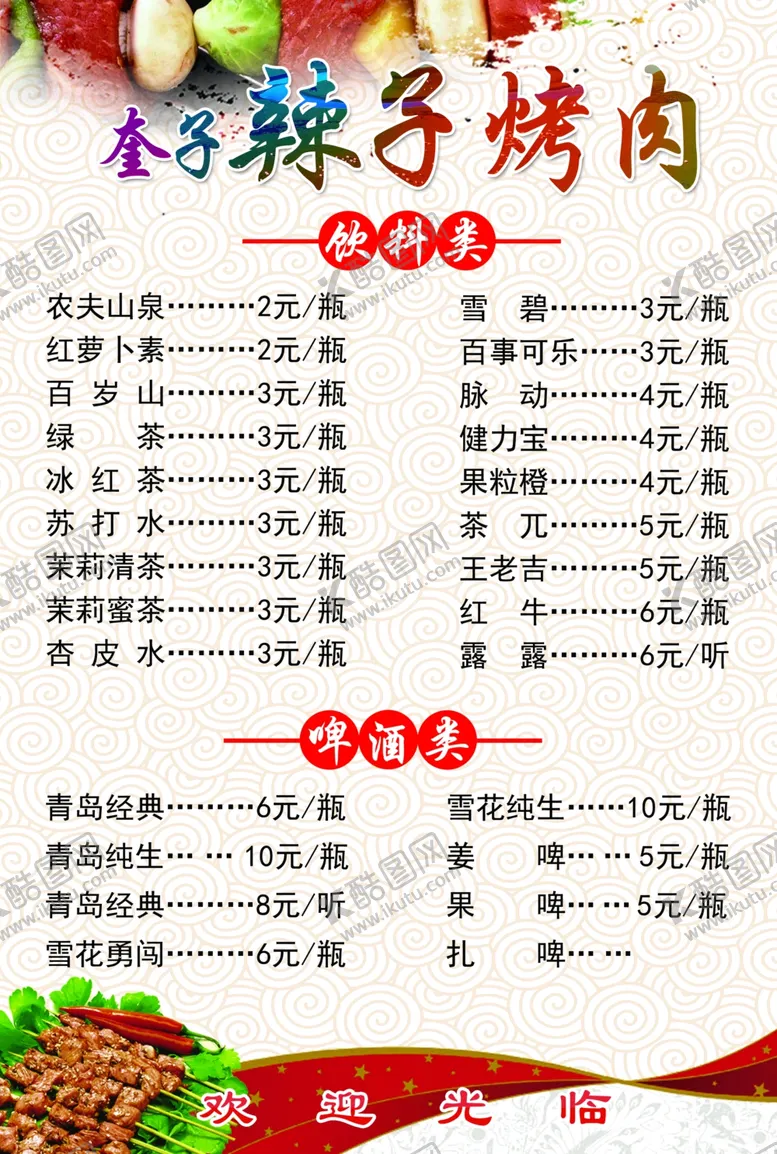 奎子辣子烤肉

饮料类

农夫山泉………2元/瓶
红萝卜素………2元/瓶
百岁山………3元/瓶
绿茶………3元/瓶
冰红茶………3元/瓶
苏打水………3元/瓶
茉莉清茶………3元/瓶
茉莉蜜茶………3元/瓶
杏皮水………3元/瓶

雪碧………3元/瓶
百事可乐……3元/瓶
脉动………4元/瓶
健力宝………4元/瓶
果粒橙………4元/瓶
茶兀………5元/瓶
王老吉………5元/瓶
红牛………6元/瓶
露露………6元/听

啤酒类

青岛经典………6元/瓶
青岛纯生… … 10元/瓶
青岛经典………8元/听
雪花勇闯………6元/瓶

雪花纯生……10元/瓶
姜啤… … 5元/瓶
果啤… … 5元/瓶
扎啤… …

欢迎光临

酷图网 www.ikutu.com